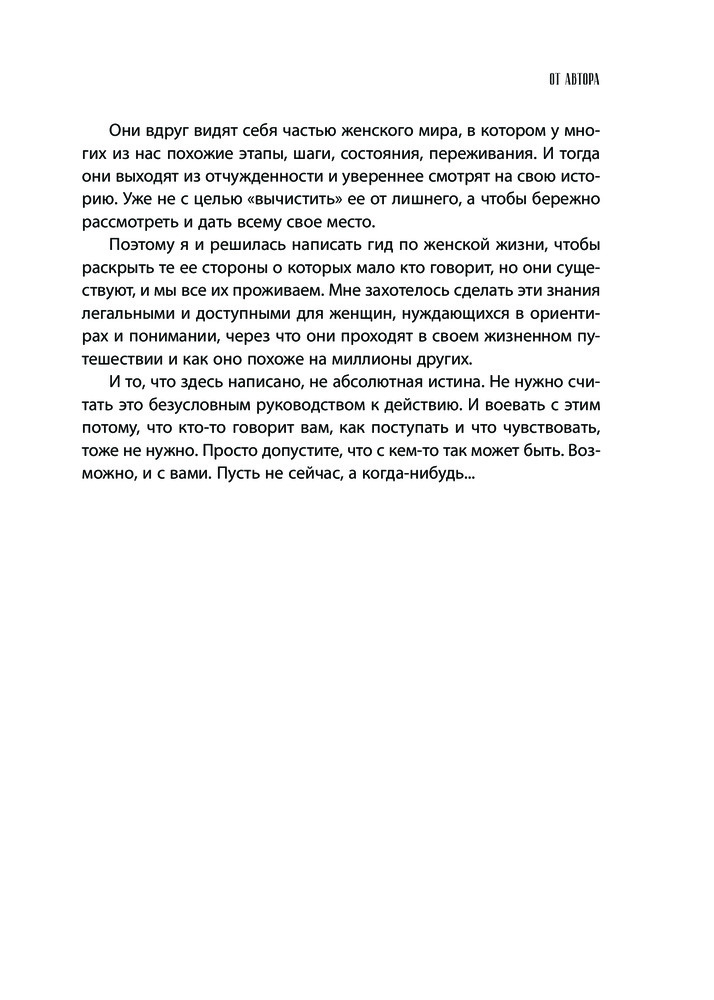 ОТ АВТОРА

Они вдруг видят себя частью женского мира, в котором у многих из нас похожие этапы, шаги, состояния, переживания. И тогда они выходят из отчужденности и увереннее смотрят на свою историю. Уже не с целью «вычистить» ее от лишнего, а чтобы бережно рассмотреть и дать всему свое место.

Поэтому я и решилась написать гид по женской жизни, чтобы раскрыть те ее стороны о которых мало кто говорит, но они существуют, и мы все их проживаем. Мне захотелось сделать эти знания легальными и доступными для женщин, нуждающихся в ориентирах и понимании, через что они проходят в своем жизненном путешествии и как оно похоже на миллионы других.

И то, что здесь написано, не абсолютная истина. Не нужно считать это безусловным руководством к действию. И воевать с этим потому, что кто-то говорит вам, как поступать и что чувствовать, тоже не нужно. Просто допустите, что с кем-то так может быть. Возможно, и с вами. Пусть не сейчас, а когда-нибудь...